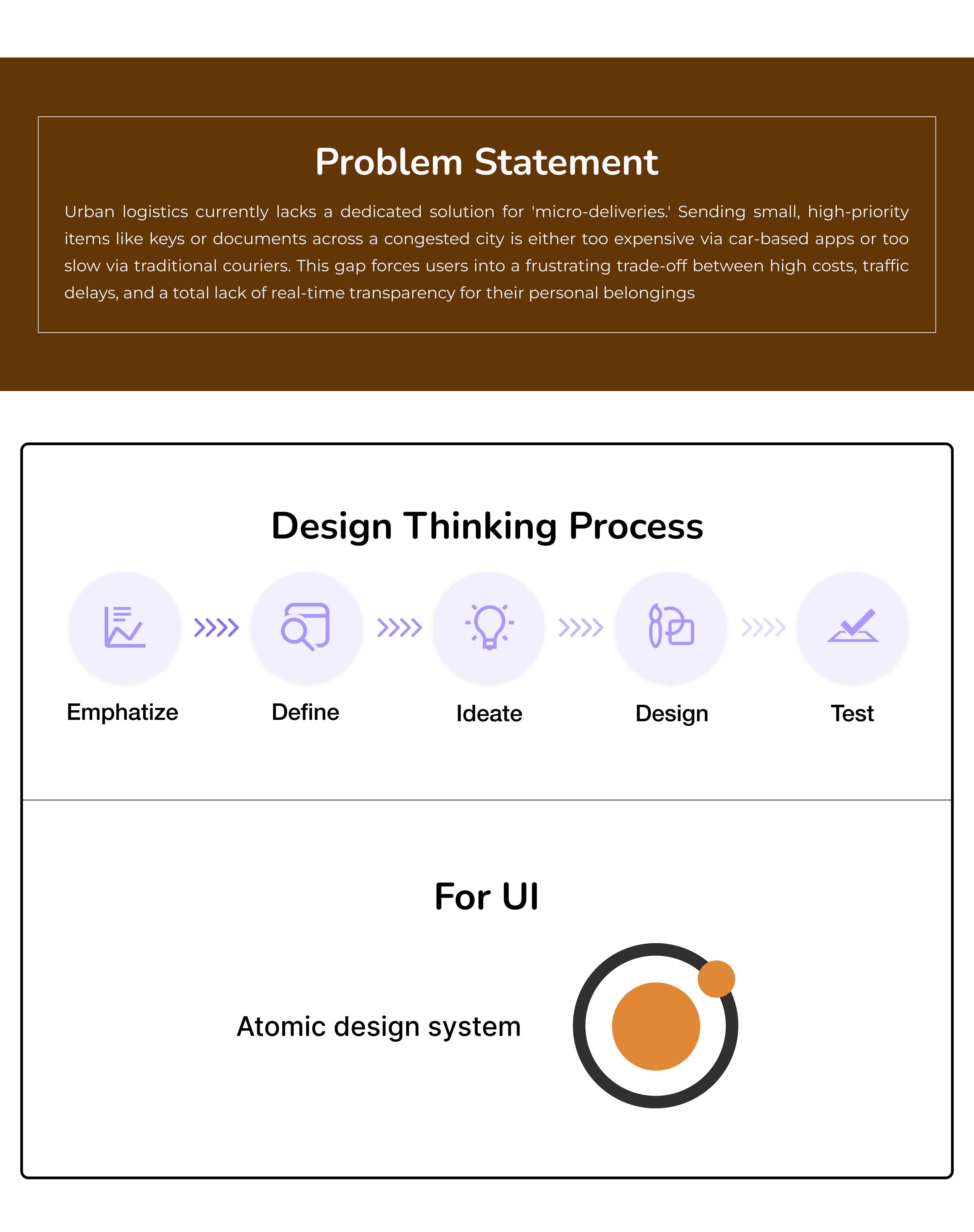 Problem Statement

Urban logistics currently lacks a dedicated solution for 'micro-deliveries.' Sending small, high-priority items like keys or documents across a congested city is either too expensive via car-based apps or too slow via traditional couriers. This gap forces users into a frustrating trade-off between high costs, traffic delays, and a total lack of real-time transparency for their personal belongings

Design Thinking Process

Emphatize

Define

Ideate

Design

Test

For UI

Atomic design system